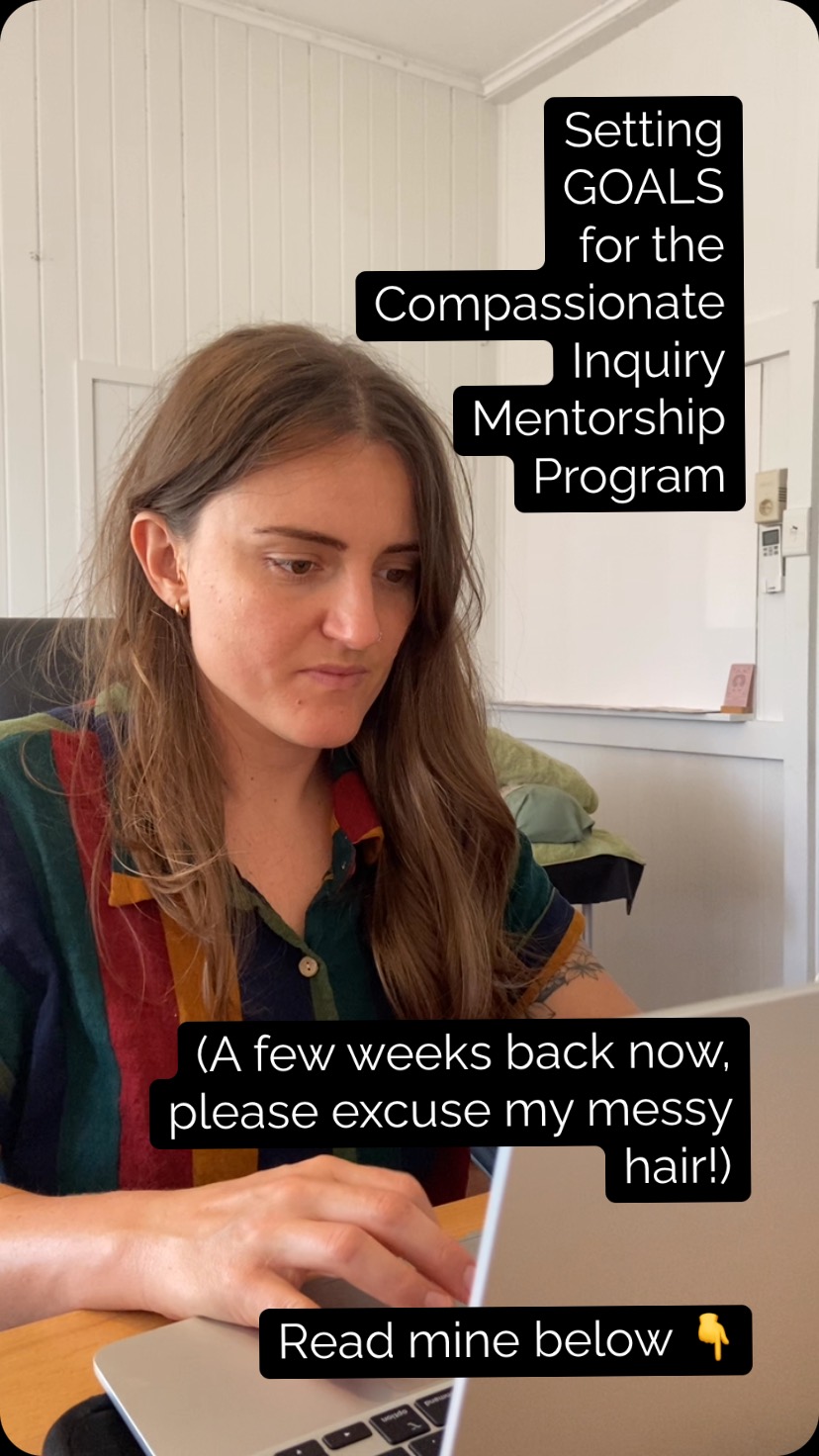 Setting GOALS for the Compassionate Inquiry Mentorship Program

(A few weeks back now, please excuse my messy hair!)

Read mine below 👇